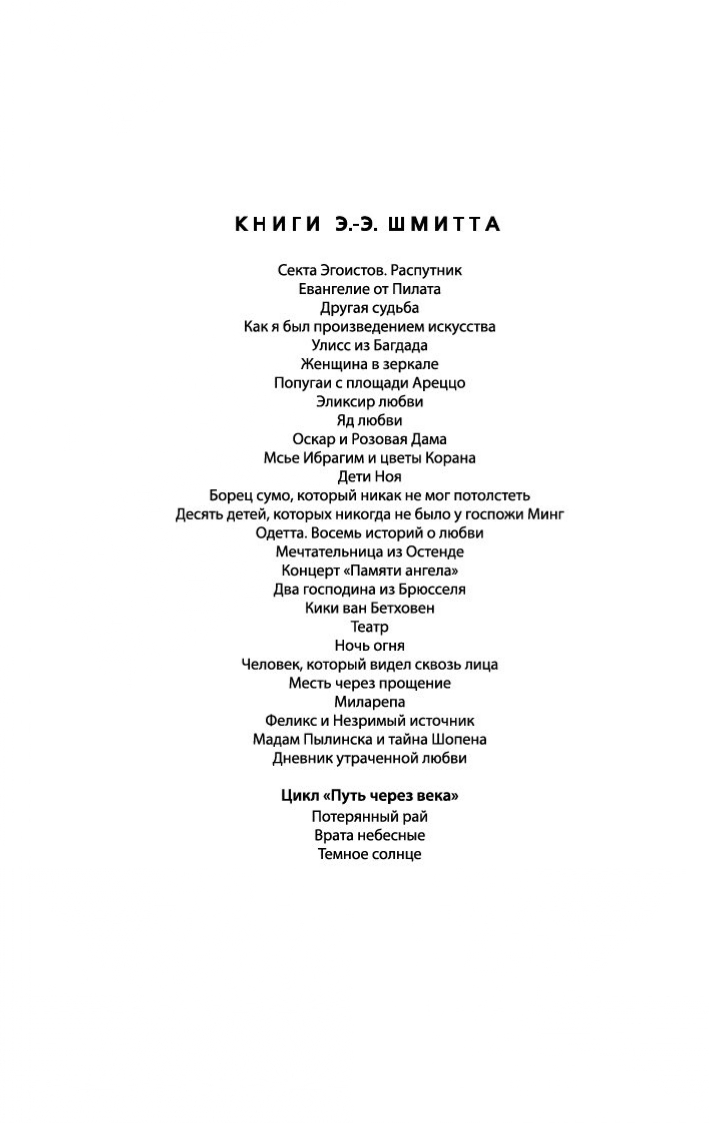 КНИГИ Э.-Э. ШМИТТА

Секта Эгоистов. Распутник
Евангелие от Пилата
Другая судьба
Как я был произведением искусства
Улисс из Багдада
Женщина в зеркале
Попугаи с площади Ареццо
Эликсир любви
Яд любви
Оскар и Розовая Дама
Мсье Ибрагим и цветы Корана
Дети Ноя
Борец сумо, который никак не мог потолстеть
Десять детей, которых никогда не было у госпожи Минг
Одетта. Восемь историй о любви
Мечтательница из Остенде
Концерт «Памяти ангела»
Два господина из Брюсселя
Кики ван Бетховен
Театр
Ночь огня
Человек, который видел сквозь лица
Месть через прощение
Миларепа
Феликс и Незримый источник
Мадам Пылинска и тайна Шопена
Дневник утраченной любви

Цикл «Путь через века»
Потерянный рай
Врата небесные
Темное солнце